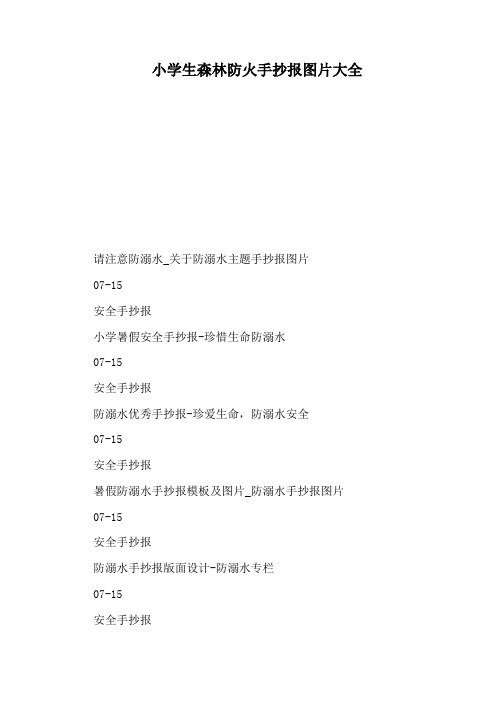 小学生森林防火手抄报图片大全

请注意防溺水_关于防溺水主题手抄报图片

07-15

安全手抄报

小学暑假安全手抄报-珍惜生命防溺水

07-15

安全手抄报

防溺水优秀手抄报-珍爱生命，防溺水安全

07-15

安全手抄报

暑假防溺水手抄报模板及图片_防溺水手抄报图片

07-15

安全手抄报

防溺水手抄报版面设计-防溺水专栏

07-15

安全手抄报